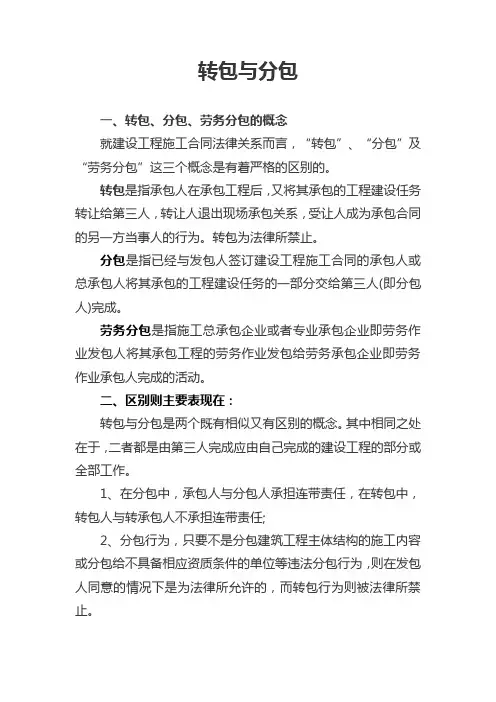 转包与分包

一、转包、分包、劳务分包的概念

就建设工程施工合同法律关系而言，“转包”、“分包”及“劳务分包”这三个概念是有着严格的区别的。

转包是指承包人在承包工程后，又将其承包的工程建设任务转让给第三人，转让人退出现场承包关系，受让人成为承包合同的另一方当事人的行为。转包为法律所禁止。

分包是指已经与发包人签订建设工程施工合同的承包人或总承包人将其承包的工程建设任务的一部分交给第三人(即分包人)完成。

劳务分包是指施工总承包企业或者专业承包企业即劳务作业发包人将其承包工程的劳务作业发包给劳务承包企业即劳务作业承包人完成的活动。

二、区别则主要表现在：

转包与分包是两个既有相似又有区别的概念。其中相同之处在于，二者都是由第三人完成应由自己完成的建设工程的部分或全部工作。

1、在分包中，承包人与分包人承担连带责任，在转包中，转包人与转承包人不承担连带责任;

2、分包行为，只要不是分包建筑工程主体结构的施工内容或分包给不具备相应资质条件的单位等违法分包行为，则在发包人同意的情况下是为法律所允许的，而转包行为则被法律所禁止。